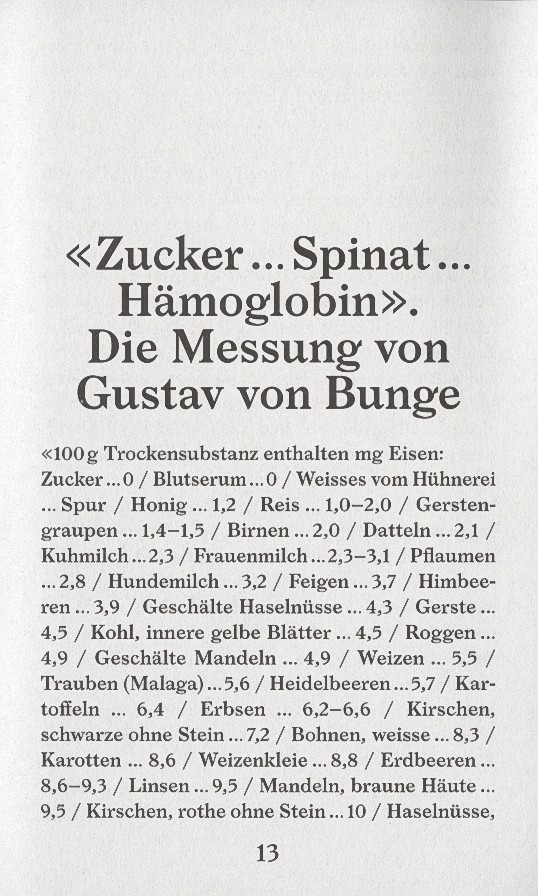 «Zucker ... Spinat ... Hämoglobin». Die Messung von Gustav von Bunge

«100 g Trockensubstanz enthalten mg Eisen: Zucker ... 0 / Blutserum ... 0 / Weisses vom Hühnerei ... Spur / Honig ... 1,2 / Reis ... 1,0–2,0 / Gerstengraupen ... 1,4–1,5 / Birnen ... 2,0 / Datteln ... 2,1 / Kuhmilch ... 2,3 / Frauenmilch ... 2,3–3,1 / Pflaumen ... 2,8 / Hundemilch ... 3,2 / Feigen ... 3,7 / Himbeeren ... 3,9 / Geschälte Haselnüsse ... 4,3 / Gerste ... 4,5 / Kohl, innere gelbe Blätter ... 4,5 / Roggen ... 4,9 / Geschälte Mandeln ... 4,9 / Weizen ... 5,5 / Trauben (Malaga) ... 5,6 / Heidelbeeren ... 5,7 / Kartoffeln ... 6,4 / Erbsen ... 6,2–6,6 / Kirschen, schwarze ohne Stein ... 7,2 / Bohnen, weisse ... 8,3 / Karotten ... 8,6 / Weizenkleie ... 8,8 / Erdbeeren ... 8,6–9,3 / Linsen ... 9,5 / Mandeln, braune Häute ... 9,5 / Kirschen, rothe ohne Stein ... 10 / Haselnüsse,

13